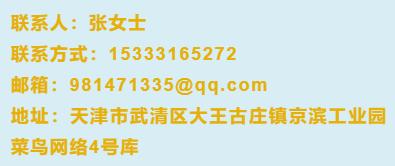 联系人：张女士
联系方式：15333165272
邮箱：981471335@qq.com
地址：天津市武清区大王古庄镇京滨工业园菜鸟网络4号库